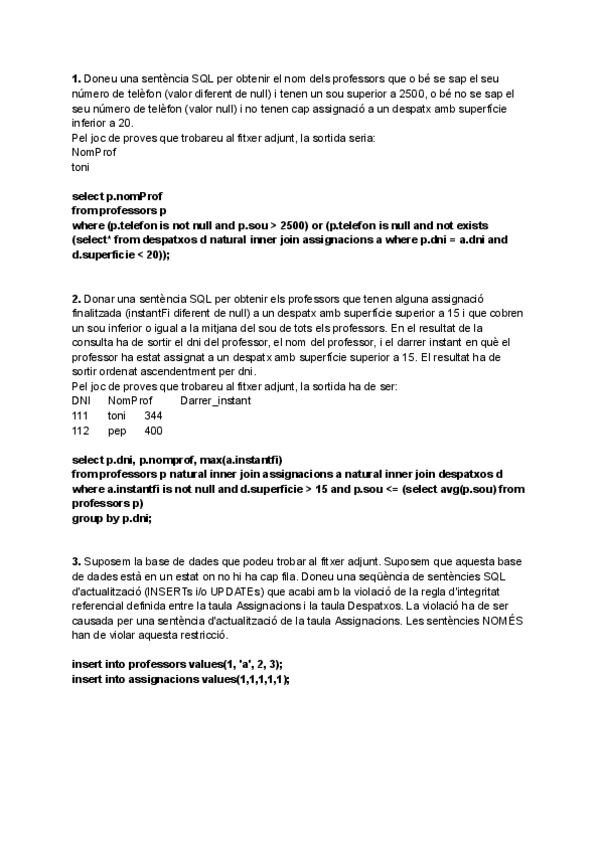 **1.** Doneu una sentència SQL per obtenir el nom dels professors que o bé se sap el seu número de telèfon (valor diferent de null) i tenen un sou superior a 2500, o bé no se sap el seu número de telèfon (valor null) i no tenen cap assignació a un despatx amb superfície inferior a 20.
Pel joc de proves que trobareu al fitxer adjunt, la sortida seria:
NomProf
toni

**select p.nomProf
from professors p
where (p.telefon is not null and p.sou > 2500) or (p.telefon is null and not exists (select* from despatxos d natural inner join assignacions a where p.dni = a.dni and d.superficie < 20));**

**2.** Donar una sentència SQL per obtenir els professors que tenen alguna assignació finalitzada (instantFi diferent de null) a un despatx amb superfície superior a 15 i que cobren un sou inferior o igual a la mitjana del sou de tots els professors. En el resultat de la consulta ha de sortir el dni del professor, el nom del professor, i el darrer instant en què el professor ha estat assignat a un despatx amb superfície superior a 15. El resultat ha de sortir ordenat ascendentment per dni.
Pel joc de proves que trobareu al fitxer adjunt, la sortida ha de ser:

| DNI | NomProf | Darrer_instant |
|---|---|---|
| 111 | toni | 344 |
| 112 | pep | 400 |

**select p.dni, p.nomprof, max(a.instantfi)
from professors p natural inner join assignacions a natural inner join despatxos d
where a.instantfi is not null and d.superficie > 15 and p.sou <= (select avg(p.sou) from professors p)
group by p.dni;**

**3.** Suposem la base de dades que podeu trobar al fitxer adjunt. Suposem que aquesta base de dades està en un estat on no hi ha cap fila. Doneu una seqüència de sentències SQL d'actualització (INSERTs i/o UPDATEs) que acabi amb la violació de la regla d'integritat referencial definida entre la taula Assignacions i la taula Despatxos. La violació ha de ser causada per una sentència d'actualització de la taula Assignacions. Les sentències NOMÉS han de violar aquesta restricció.

**insert into professors values(1, 'a', 2, 3);
insert into assignacions values(1,1,1,1,1);**